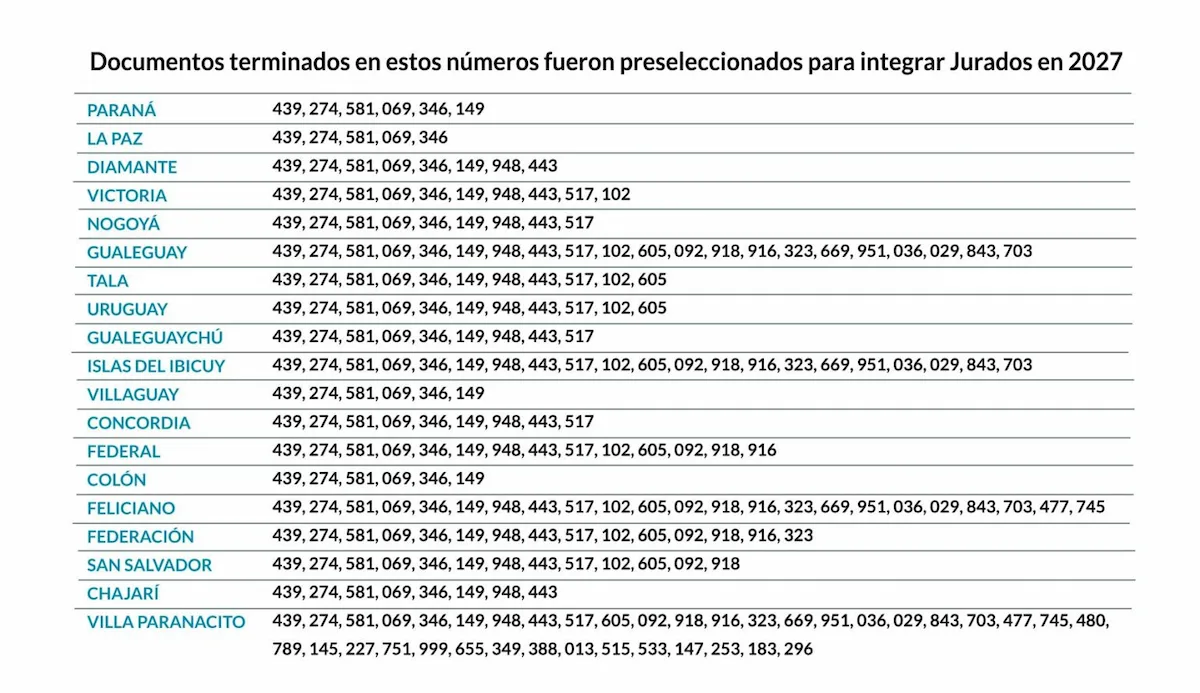 Documentos terminados en estos números fueron preseleccionados para integrar Jurados en 2027

| | |
|---|---|
| PARANÁ | 439, 274, 581, 069, 346, 149 |
| LA PAZ | 439, 274, 581, 069, 346 |
| DIAMANTE | 439, 274, 581, 069, 346, 149, 948, 443 |
| VICTORIA | 439, 274, 581, 069, 346, 149, 948, 443, 517, 102 |
| NOGOYÁ | 439, 274, 581, 069, 346, 149, 948, 443, 517 |
| GUALEGUAY | 439, 274, 581, 069, 346, 149, 948, 443, 517, 102, 605, 092, 918, 916, 323, 669, 951, 036, 029, 843, 703 |
| TALA | 439, 274, 581, 069, 346, 149, 948, 443, 517, 102, 605 |
| URUGUAY | 439, 274, 581, 069, 346, 149, 948, 443, 517, 102, 605 |
| GUALEGUAYCHÚ | 439, 274, 581, 069, 346, 149, 948, 443, 517 |
| ISLAS DEL IBICUY | 439, 274, 581, 069, 346, 149, 948, 443, 517, 102, 605, 092, 918, 916, 323, 669, 951, 036, 029, 843, 703 |
| VILLAGUAY | 439, 274, 581, 069, 346, 149 |
| CONCORDIA | 439, 274, 581, 069, 346, 149, 948, 443, 517 |
| FEDERAL | 439, 274, 581, 069, 346, 149, 948, 443, 517, 102, 605, 092, 918, 916 |
| COLÓN | 439, 274, 581, 069, 346, 149 |
| FELICIANO | 439, 274, 581, 069, 346, 149, 948, 443, 517, 102, 605, 092, 918, 916, 323, 669, 951, 036, 029, 843, 703, 477, 745 |
| FEDERACIÓN | 439, 274, 581, 069, 346, 149, 948, 443, 517, 102, 605, 092, 918, 916, 323 |
| SAN SALVADOR | 439, 274, 581, 069, 346, 149, 948, 443, 517, 102, 605, 092, 918 |
| CHAJARÍ | 439, 274, 581, 069, 346, 149, 948, 443 |
| VILLA PARANACITO | 439, 274, 581, 069, 346, 149, 948, 443, 517, 605, 092, 918, 916, 323, 669, 951, 036, 029, 843, 703, 477, 745, 480, 789, 145, 227, 751, 999, 655, 349, 388, 013, 515, 533, 147, 253, 183, 296 |